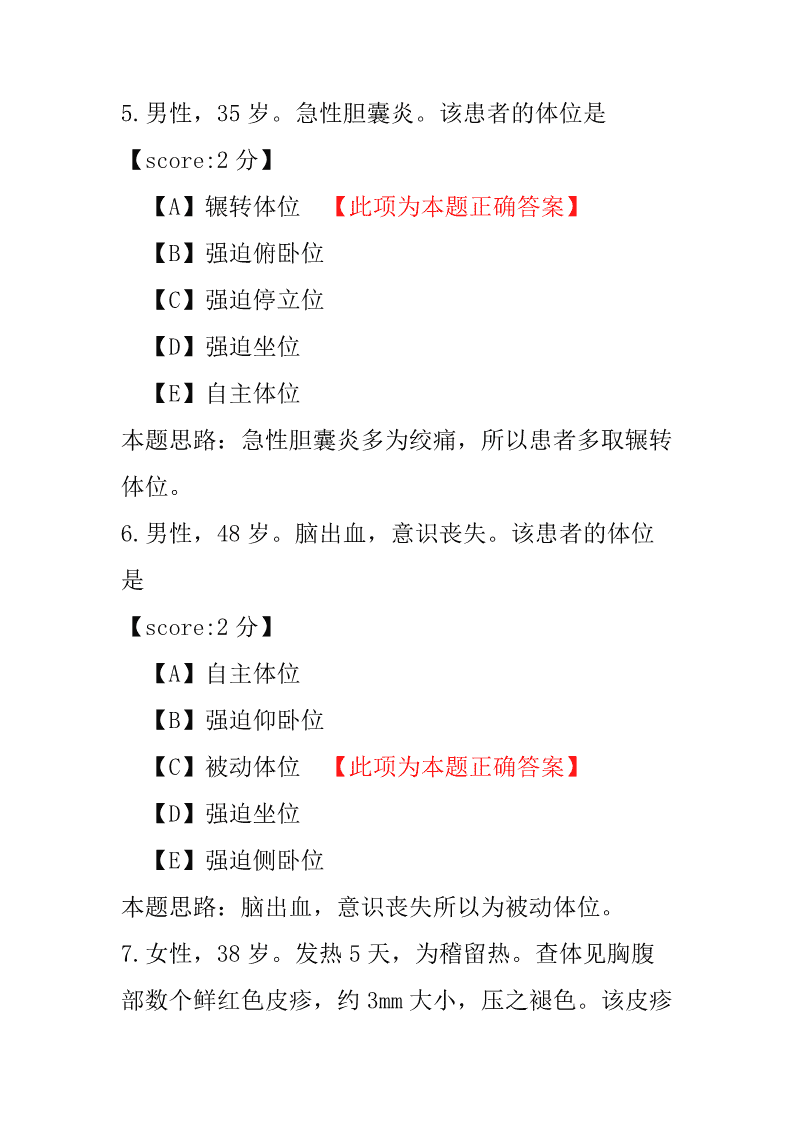 5.男性，35 岁。急性胆囊炎。该患者的体位是

【score:2 分】

【A】辗转体位 【此项为本题正确答案】

【B】强迫俯卧位

【C】强迫停立位

【D】强迫坐位

【E】自主体位

本题思路：急性胆囊炎多为绞痛，所以患者多取辗转体位。

6.男性，48 岁。脑出血，意识丧失。该患者的体位是

【score:2 分】

【A】自主体位

【B】强迫仰卧位

【C】被动体位 【此项为本题正确答案】

【D】强迫坐位

【E】强迫侧卧位

本题思路：脑出血，意识丧失所以为被动体位。

7.女性，38 岁。发热 5 天，为稽留热。查体见胸腹部数个鲜红色皮疹，约 3mm 大小，压之褪色。该皮疹